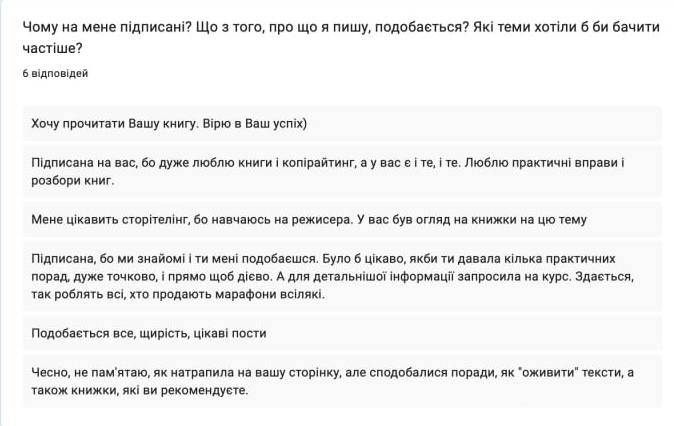 Чому на мене підписані? Що з того, про що я пишу, подобається? Які теми хотіли б би бачити частіше?

6 відповідей

Хочу прочитати Вашу книгу. Вірю в Ваш успіх)

Підписана на вас, бо дуже люблю книги і копірайтинг, а у вас є і те, і те. Люблю практичні вправи і розбори книг.

Мене цікавить сторітелінг, бо навчаюсь на режисера. У вас був огляд на книжки на цю тему

Підписана, бо ми знайомі і ти мені подобаєшся. Було б цікаво, якби ти давала кілька практичних порад, дуже точково, і прямо щоб дієво. А для детальнішої інформації запросила на курс. Здається, так роблять всі, хто продають марафони всілякі.

Подобається все, щирість, цікаві пости

Чесно, не пам'ятаю, як натрапила на вашу сторінку, але сподобалися поради, як "оживити" тексти, а також книжки, які ви рекомендуєте.